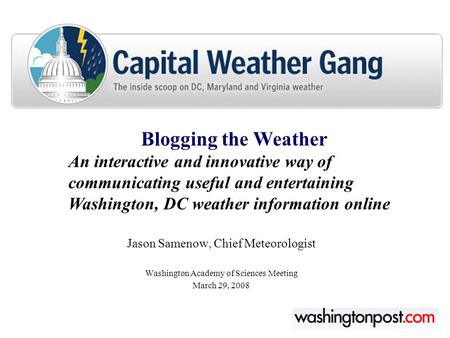 Capital Weather Gang
The inside scoop on DC, Maryland and Virginia weather

Blogging the Weather
An interactive and innovative way of communicating useful and entertaining Washington, DC weather information online

Jason Samenow, Chief Meteorologist

Washington Academy of Sciences Meeting
March 29, 2008

washingtonpost.com